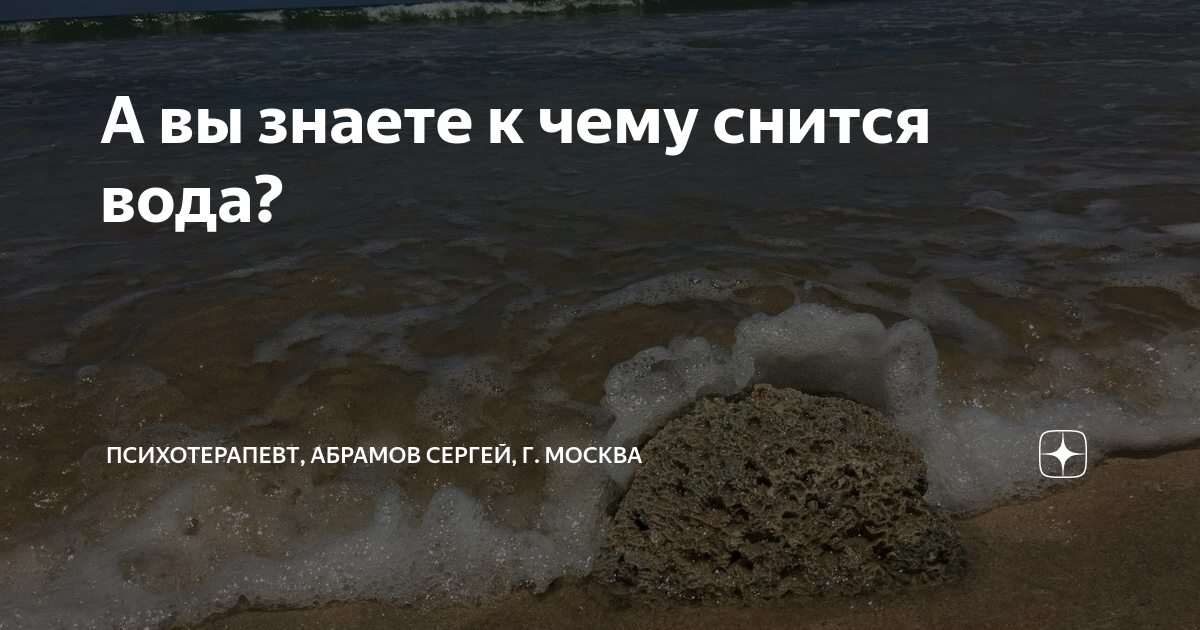 А вы знаете к чему снится вода?

ПСИХОТЕРАПЕВТ, АБРАМОВ СЕРГЕЙ, Г. МОСКВА